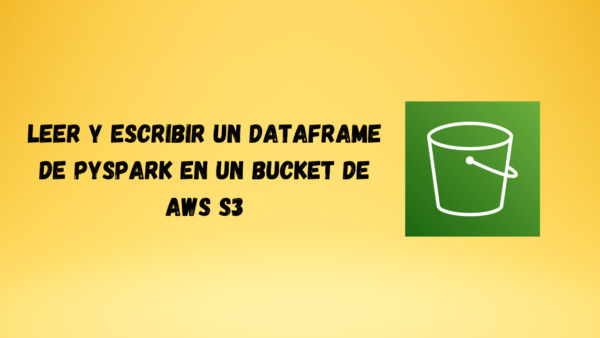 LEER Y ESCRIBIR UN DATAFRAME DE PYSPARK EN UN BUCKET DE AWS S3